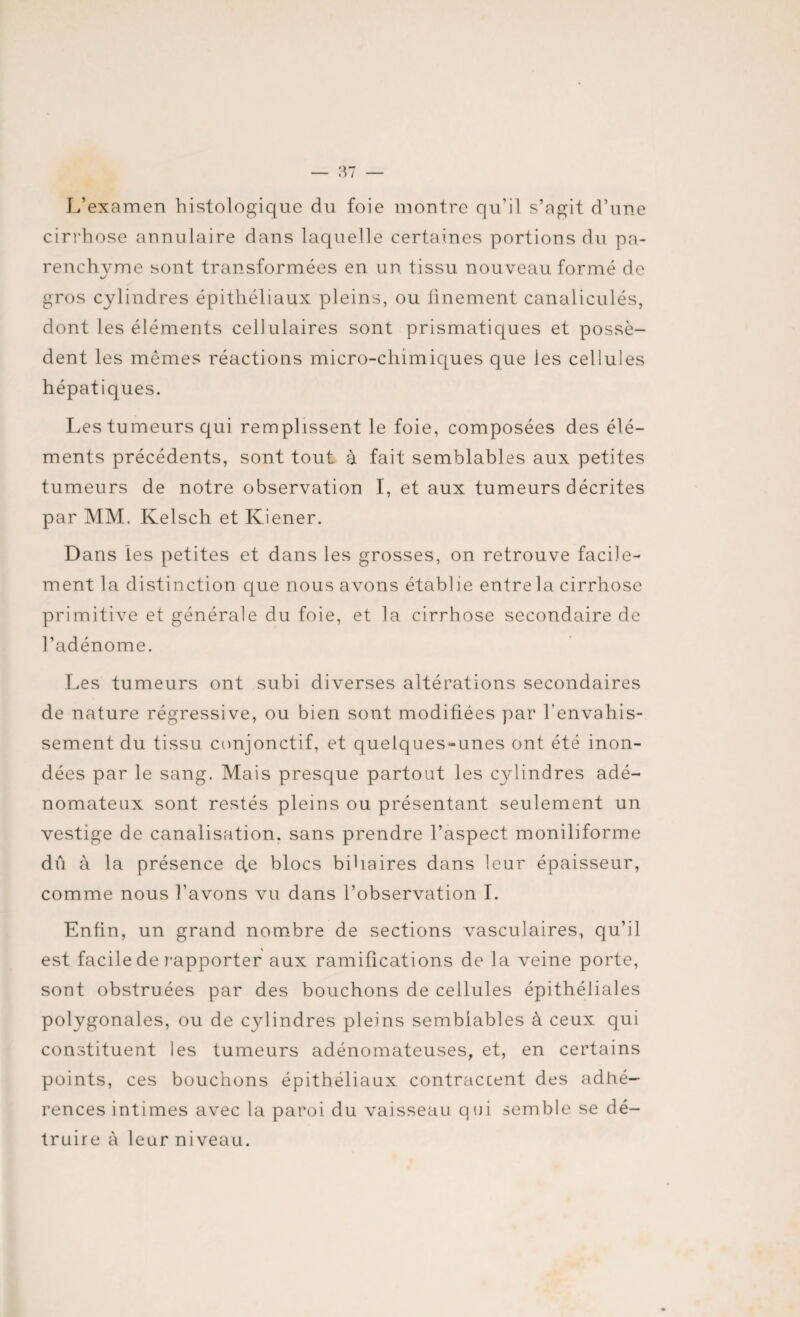 — 37 —

L'examen histologique du foie montre qu'il s'agit d'une cirrhose annulaire dans laquelle certaines portions du parenchyme sont transformées en un tissu nouveau formé de gros cylindres épithéliaux pleins, ou finement canaliculés, dont les éléments cellulaires sont prismatiques et possèdent les mêmes réactions micro-chimiques que les cellules hépatiques.

Les tumeurs qui remplissent le foie, composées des éléments précédents, sont tout à fait semblables aux petites tumeurs de notre observation I, et aux tumeurs décrites par MM. Kelsch et Kiener.

Dans les petites et dans les grosses, on retrouve facilement la distinction que nous avons établie entre la cirrhose primitive et générale du foie, et la cirrhose secondaire de l'adénome.

Les tumeurs ont subi diverses altérations secondaires de nature régressive, ou bien sont modifiées par l'envahissement du tissu conjonctif, et quelques-unes ont été inondées par le sang. Mais presque partout les cylindres adénomateux sont restés pleins ou présentant seulement un vestige de canalisation, sans prendre l'aspect moniliforme dû à la présence de blocs biliaires dans leur épaisseur, comme nous l'avons vu dans l'observation I.

Enfin, un grand nombre de sections vasculaires, qu'il est facile de rapporter aux ramifications de la veine porte, sont obstruées par des bouchons de cellules épithéliales polygonales, ou de cylindres pleins semblables à ceux qui constituent les tumeurs adénomateuses, et, en certains points, ces bouchons épithéliaux contractent des adhérences intimes avec la paroi du vaisseau qui semble se détruire à leur niveau.